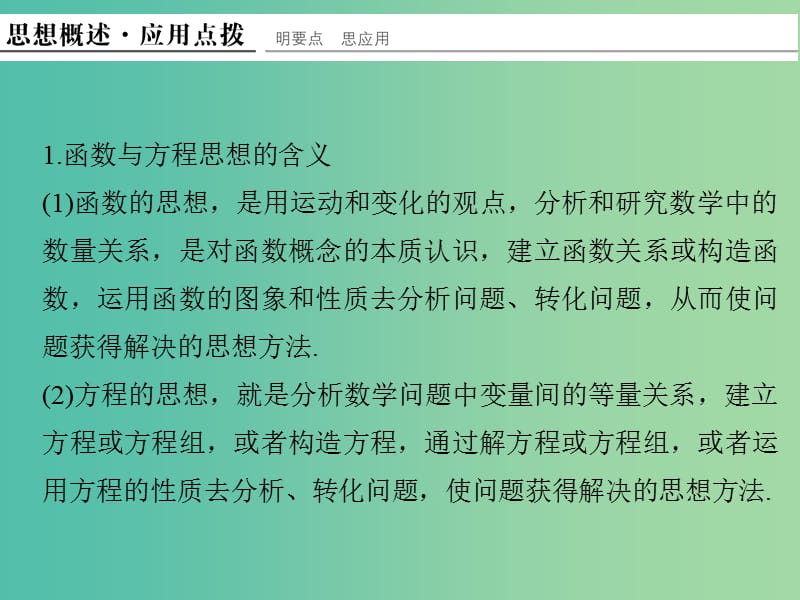 思想概述·应用点拨　明要点　思应用

1.函数与方程思想的含义

(1)函数的思想，是用运动和变化的观点，分析和研究数学中的数量关系，是对函数概念的本质认识，建立函数关系或构造函数，运用函数的图象和性质去分析问题、转化问题，从而使问题获得解决的思想方法.

(2)方程的思想，就是分析数学问题中变量间的等量关系，建立方程或方程组，或者构造方程，通过解方程或方程组，或者运用方程的性质去分析、转化问题，使问题获得解决的思想方法.